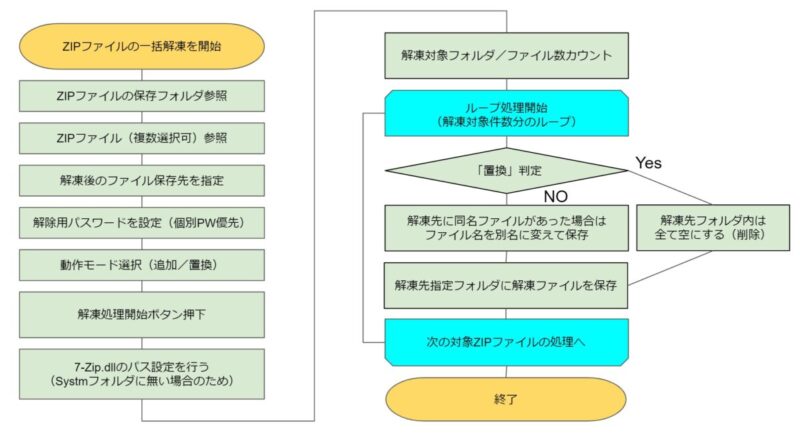 ZIPファイルの一括解凍を開始

ZIPファイルの保存フォルダ参照

ZIPファイル（複数選択可）参照

解凍後のファイル保存先を指定

解除用パスワードを設定（個別PW優先）

動作モード選択（追加／置換）

解凍処理開始ボタン押下

7-Zip.dllのパス設定を行う
（Systmフォルダに無い場合のため）

解凍対象フォルダ／ファイル数カウント

ループ処理開始
（解凍対象件数分のループ）

「置換」判定

Yes

NO

解凍先に同名ファイルがあった場合は
ファイル名を別名に変えて保存

解凍先フォルダ内は
全て空にする（削除）

解凍先指定フォルダに解凍ファイルを保存

次の対象ZIPファイルの処理へ

終了